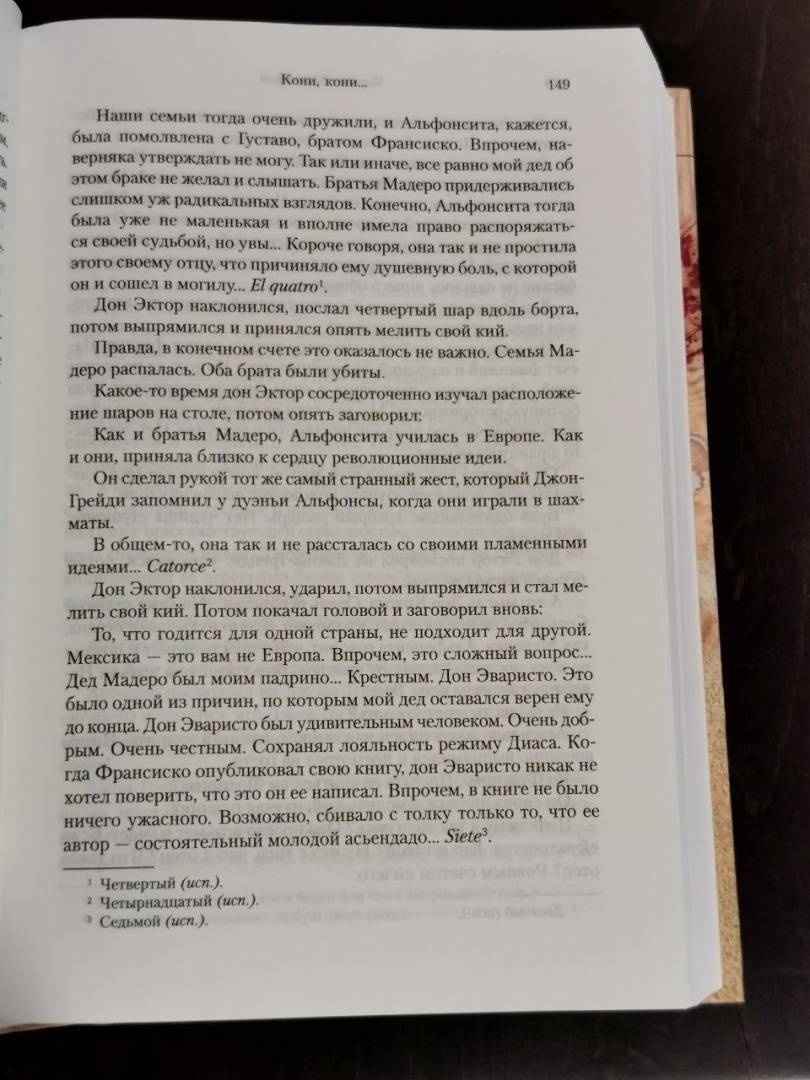 Кони, кони...                                                        149

Наши семьи тогда очень дружили, и Альфонсита, кажется, была помолвлена с Густаво, братом Франсиско. Впрочем, наверняка утверждать не могу. Так или иначе, все равно мой дед об этом браке не желал и слышать. Братья Мадеро придерживались слишком уж радикальных взглядов. Конечно, Альфонсита тогда была уже не маленькая и вполне имела право распоряжаться своей судьбой, но увы... Короче говоря, она так и не простила этого своему отцу, что причиняло ему душевную боль, с которой он и сошел в могилу... *El quatro*$^1$.

Дон Эктор наклонился, послал четвертый шар вдоль борта, потом выпрямился и принялся опять мелить свой кий.

Правда, в конечном счете это оказалось не важно. Семья Мадеро распалась. Оба брата были убиты.

Какое-то время дон Эктор сосредоточенно изучал расположение шаров на столе, потом опять заговорил:

Как и братья Мадеро, Альфонсита училась в Европе. Как и они, приняла близко к сердцу революционные идеи.

Он сделал рукой тот же самый странный жест, который Джон-Грейди запомнил у дуэньи Альфонсы, когда они играли в шахматы.

В общем-то, она так и не рассталась со своими пламенными идеями... *Catorce*$^2$.

Дон Эктор наклонился, ударил, потом выпрямился и стал мелить свой кий. Потом покачал головой и заговорил вновь:

То, что годится для одной страны, не подходит для другой. Мексика — это вам не Европа. Впрочем, это сложный вопрос... Дед Мадеро был моим падрино... Крестным. Дон Эваристо. Это было одной из причин, по которым мой дед оставался верен ему до конца. Дон Эваристо был удивительным человеком. Очень добрым. Очень честным. Сохранял лояльность режиму Диаса. Когда Франсиско опубликовал свою книгу, дон Эваристо никак не хотел поверить, что это он ее написал. Впрочем, в книге не было ничего ужасного. Возможно, сбивало с толку только то, что ее автор — состоятельный молодой асьендадо... *Siete*$^3$.

$^1$ Четвертый *(исп.)*.
$^2$ Четырнадцатый *(исп.)*.
$^3$ Седьмой *(исп.)*.